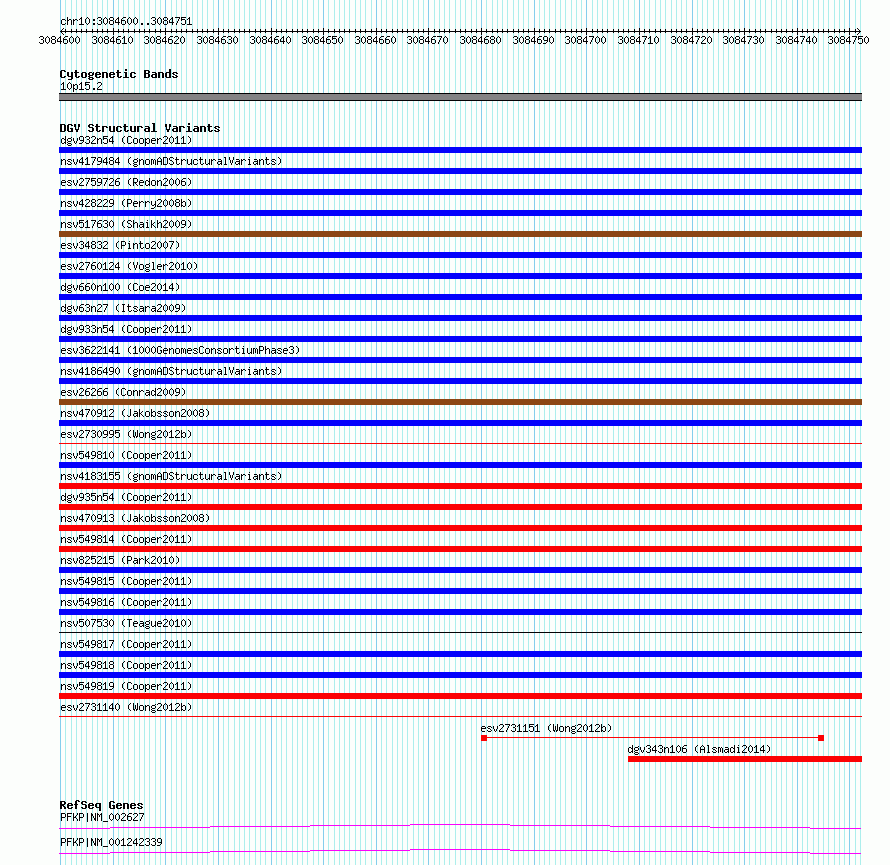 chr10:3084600..3084751

3084600 3084610 3084620 3084630 3084640 3084650 3084660 3084670 3084680 3084690 3084700 3084710 3084720 3084730 3084740 3084750

Cytogenetic Bands
10p15.2

DGV Structural Variants
dgv932n54 (Cooper2011)
nsv4179484 (gnomADStructuralVariants)
esv2759726 (Redon2006)
nsv428229 (Perry2008b)
nsv517630 (Shaikh2009)
esv34832 (Pinto2007)
esv2760124 (Vogler2010)
dgv660n100 (Coe2014)
dgv63n27 (Itsara2009)
dgv933n54 (Cooper2011)
esv3622141 (1000GenomesConsortiumPhase3)
nsv4186490 (gnomADStructuralVariants)
esv26266 (Conrad2009)
nsv470912 (Jakobsson2008)
esv2730995 (Wong2012b)
nsv549810 (Cooper2011)
nsv4183155 (gnomADStructuralVariants)
dgv935n54 (Cooper2011)
nsv470913 (Jakobsson2008)
nsv549814 (Cooper2011)
nsv825215 (Park2010)
nsv549815 (Cooper2011)
nsv549816 (Cooper2011)
nsv507530 (Teague2010)
nsv549817 (Cooper2011)
nsv549818 (Cooper2011)
nsv549819 (Cooper2011)
esv2731140 (Wong2012b)
esv2731151 (Wong2012b)
dgv343n106 (Alsmadi2014)

RefSeq Genes
PFKP|NM_002627
PFKP|NM_001242339